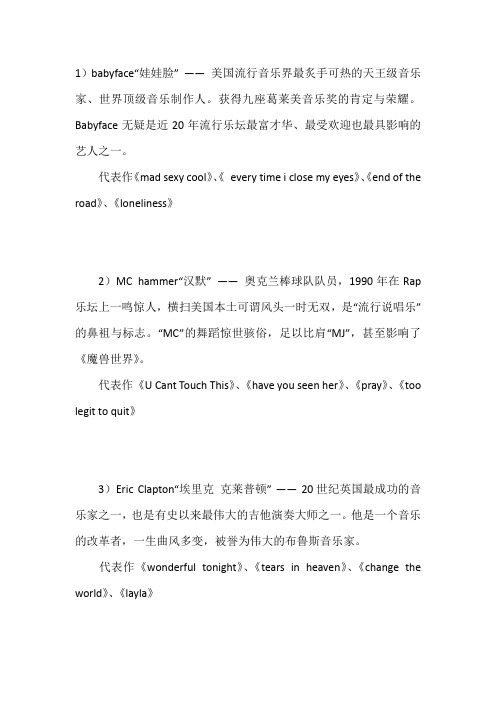 1）babyface“娃娃脸” —— 美国流行音乐界最炙手可热的天王级音乐家、世界顶级音乐制作人。获得九座葛莱美音乐奖的肯定与荣耀。Babyface 无疑是近 20 年流行乐坛最富才华、最受欢迎也最具影响的艺人之一。

代表作《mad sexy cool》、《 every time i close my eyes》、《end of the road》、《loneliness》

2）MC hammer“汉默” —— 奥克兰棒球队队员，1990 年在 Rap 乐坛上一鸣惊人，横扫美国本土可谓风头一时无双，是“流行说唱乐”的鼻祖与标志。“MC”的舞蹈惊世骇俗，足以比肩“MJ”，甚至影响了《魔兽世界》。

代表作《U Cant Touch This》、《have you seen her》、《pray》、《too legit to quit》

3）Eric Clapton“埃里克 克莱普顿” —— 20 世纪英国最成功的音乐家之一，也是有史以来最伟大的吉他演奏大师之一。他是一个音乐的改革者，一生曲风多变，被誉为伟大的布鲁斯音乐家。

代表作《wonderful tonight》、《tears in heaven》、《change the world》、《layla》